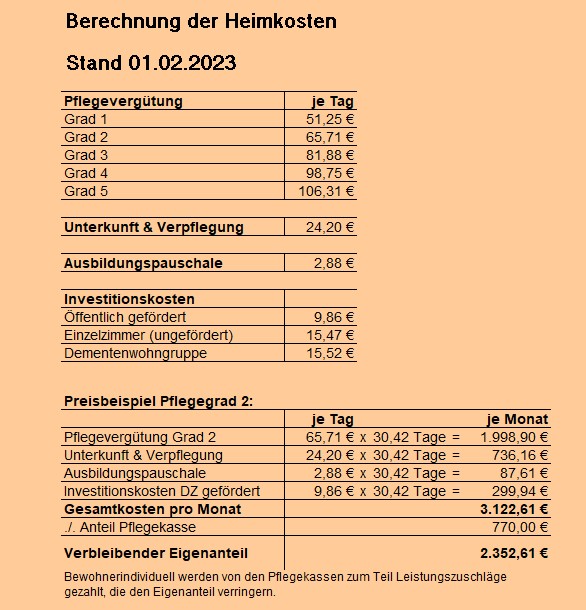 Berechnung der Heimkosten

Stand 01.02.2023

| Pflegevergütung | je Tag |
|---|---|
| Grad 1 | 51,25 € |
| Grad 2 | 65,71 € |
| Grad 3 | 81,88 € |
| Grad 4 | 98,75 € |
| Grad 5 | 106,31 € |

| Unterkunft & Verpflegung | 24,20 € |
|---|---|

| Ausbildungspauschale | 2,88 € |
|---|---|

| Investitionskosten | |
|---|---|
| Öffentlich gefördert | 9,86 € |
| Einzelzimmer (ungefördert) | 15,47 € |
| Dementenwohngruppe | 15,52 € |

Preisbeispiel Pflegegrad 2:

| | je Tag | je Monat |
|---|---|---|
| Pflegevergütung Grad 2 | 65,71 € x 30,42 Tage = | 1.998,90 € |
| Unterkunft & Verpflegung | 24,20 € x 30,42 Tage = | 736,16 € |
| Ausbildungspauschale | 2,88 € x 30,42 Tage = | 87,61 € |
| Investitionskosten DZ gefördert | 9,86 € x 30,42 Tage = | 299,94 € |
| Gesamtkosten pro Monat | | 3.122,61 € |
| ./. Anteil Pflegekasse | | 770,00 € |
| Verbleibender Eigenanteil | | 2.352,61 € |

Bewohnerindividuell werden von den Pflegekassen zum Teil Leistungszuschläge gezahlt, die den Eigenanteil verringern.